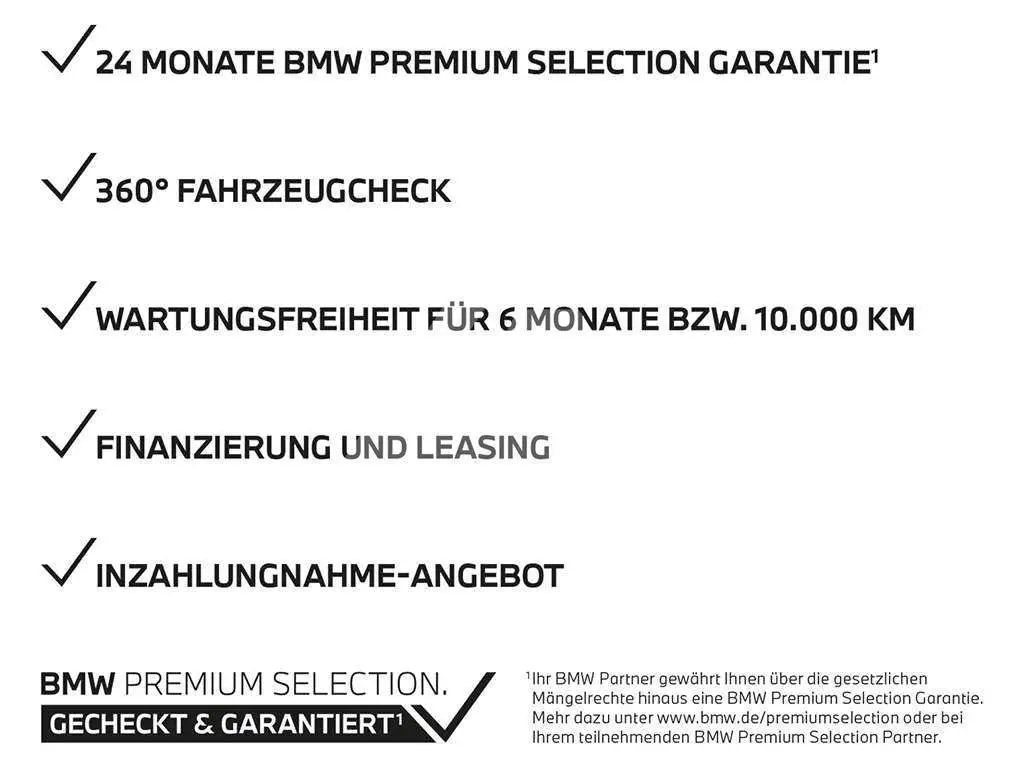 24 MONATE BMW PREMIUM SELECTION GARANTIE$^1$

360° FAHRZEUGCHECK

WARTUNGSFREIHEIT FÜR 6 MONATE BZW. 10.000 KM

FINANZIERUNG UND LEASING

INZAHLUNGNAHME-ANGEBOT

BMW PREMIUM SELECTION.
GECHECKT & GARANTIERT$^1$

$^1$Ihr BMW Partner gewährt Ihnen über die gesetzlichen Mängelrechte hinaus eine BMW Premium Selection Garantie. Mehr dazu unter www.bmw.de/premiumselection oder bei Ihrem teilnehmenden BMW Premium Selection Partner.